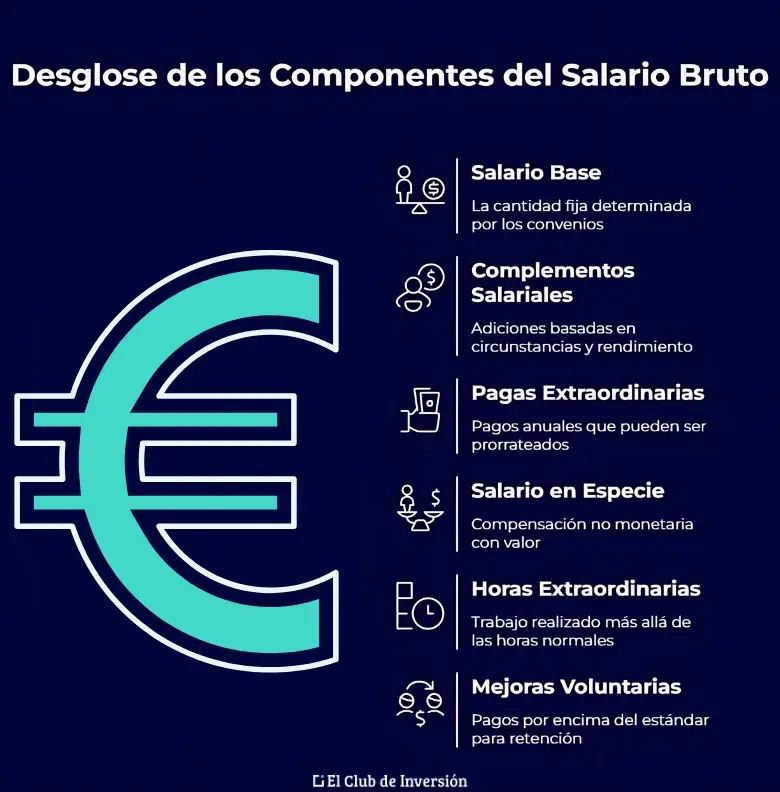 Desglose de los Componentes del Salario Bruto

Salario Base

La cantidad fija determinada por los convenios

Complementos Salariales

Adiciones basadas en circunstancias y rendimiento

Pagas Extraordinarias

Pagos anuales que pueden ser prorrateados

Salario en Especie

Compensación no monetaria con valor

Horas Extraordinarias

Trabajo realizado más allá de las horas normales

Mejoras Voluntarias

Pagos por encima del estándar para retención

El Club de Inversión